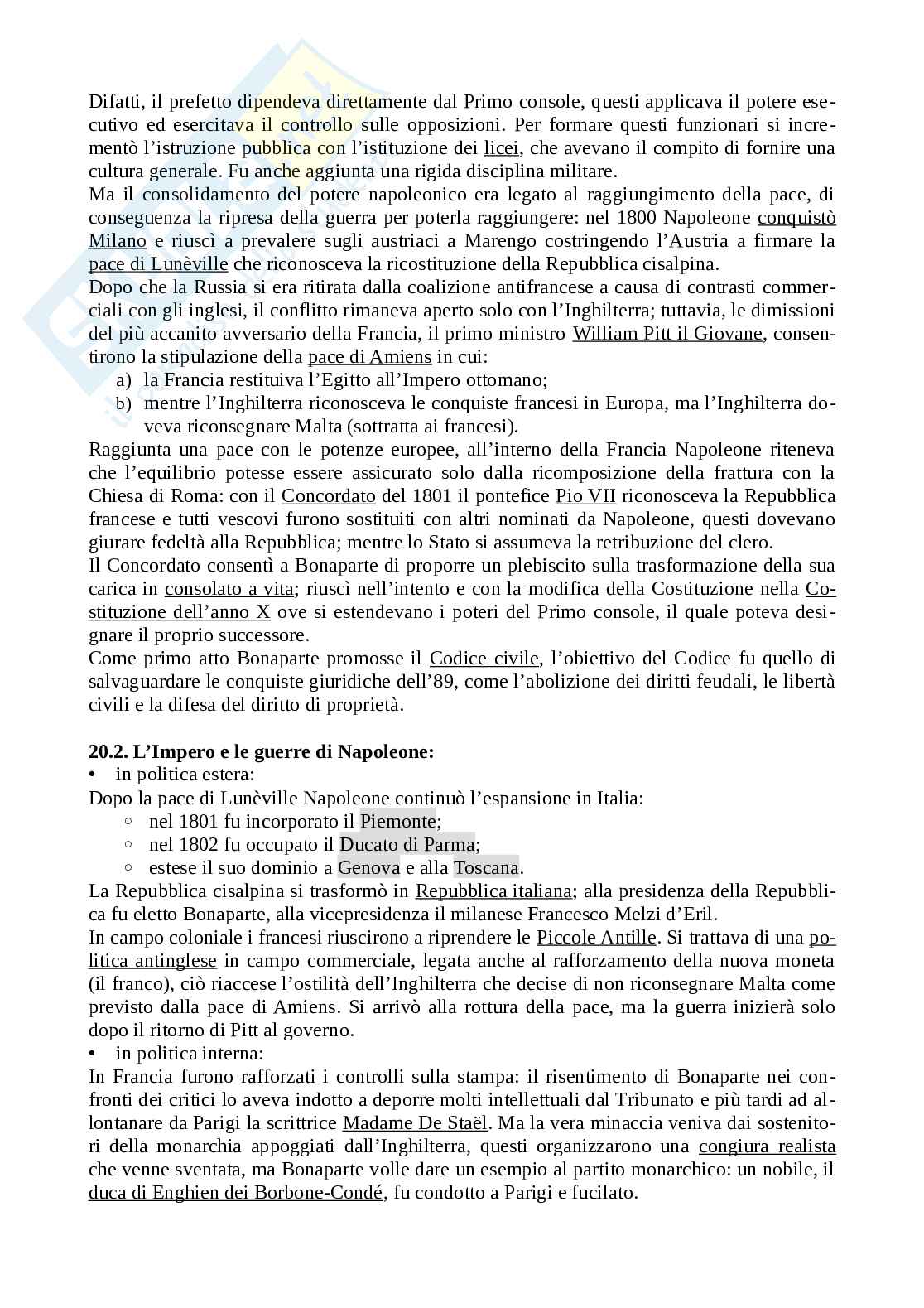 Difatti, il prefetto dipendeva direttamente dal Primo console, questi applicava il potere esecutivo ed esercitava il controllo sulle opposizioni. Per formare questi funzionari si incrementò l'istruzione pubblica con l'istituzione dei licei, che avevano il compito di fornire una cultura generale. Fu anche aggiunta una rigida disciplina militare.
Ma il consolidamento del potere napoleonico era legato al raggiungimento della pace, di conseguenza la ripresa della guerra per poterla raggiungere: nel 1800 Napoleone conquistò Milano e riuscì a prevalere sugli austriaci a Marengo costringendo l'Austria a firmare la pace di Lunèville che riconosceva la ricostituzione della Repubblica cisalpina.
Dopo che la Russia si era ritirata dalla coalizione antifrancese a causa di contrasti commerciali con gli inglesi, il conflitto rimaneva aperto solo con l'Inghilterra; tuttavia, le dimissioni del più accanito avversario della Francia, il primo ministro William Pitt il Giovane, consentirono la stipulazione della pace di Amiens in cui:
a) la Francia restituiva l'Egitto all'Impero ottomano;
b) mentre l'Inghilterra riconosceva le conquiste francesi in Europa, ma l'Inghilterra doveva riconsegnare Malta (sottratta ai francesi).
Raggiunta una pace con le potenze europee, all'interno della Francia Napoleone riteneva che l'equilibrio potesse essere assicurato solo dalla ricomposizione della frattura con la Chiesa di Roma: con il Concordato del 1801 il pontefice Pio VII riconosceva la Repubblica francese e tutti vescovi furono sostituiti con altri nominati da Napoleone, questi dovevano giurare fedeltà alla Repubblica; mentre lo Stato si assumeva la retribuzione del clero.
Il Concordato consentì a Bonaparte di proporre un plebiscito sulla trasformazione della sua carica in consolato a vita; riuscì nell'intento e con la modifica della Costituzione nella Costituzione dell'anno X ove si estendevano i poteri del Primo console, il quale poteva designare il proprio successore.
Come primo atto Bonaparte promosse il Codice civile, l'obiettivo del Codice fu quello di salvaguardare le conquiste giuridiche dell'89, come l'abolizione dei diritti feudali, le libertà civili e la difesa del diritto di proprietà.

20.2. L'Impero e le guerre di Napoleone:
• in politica estera:
Dopo la pace di Lunèville Napoleone continuò l'espansione in Italia:
◦ nel 1801 fu incorporato il Piemonte;
◦ nel 1802 fu occupato il Ducato di Parma;
◦ estese il suo dominio a Genova e alla Toscana.
La Repubblica cisalpina si trasformò in Repubblica italiana; alla presidenza della Repubblica fu eletto Bonaparte, alla vicepresidenza il milanese Francesco Melzi d'Eril.
In campo coloniale i francesi riuscirono a riprendere le Piccole Antille. Si trattava di una politica antinglese in campo commerciale, legata anche al rafforzamento della nuova moneta (il franco), ciò riaccese l'ostilità dell'Inghilterra che decise di non riconsegnare Malta come previsto dalla pace di Amiens. Si arrivò alla rottura della pace, ma la guerra inizierà solo dopo il ritorno di Pitt al governo.
• in politica interna:
In Francia furono rafforzati i controlli sulla stampa: il risentimento di Bonaparte nei confronti dei critici lo aveva indotto a deporre molti intellettuali dal Tribunato e più tardi ad allontanare da Parigi la scrittrice Madame De Staël. Ma la vera minaccia veniva dai sostenitori della monarchia appoggiati dall'Inghilterra, questi organizzarono una congiura realista che venne sventata, ma Bonaparte volle dare un esempio al partito monarchico: un nobile, il duca di Enghien dei Borbone-Condé, fu condotto a Parigi e fucilato.